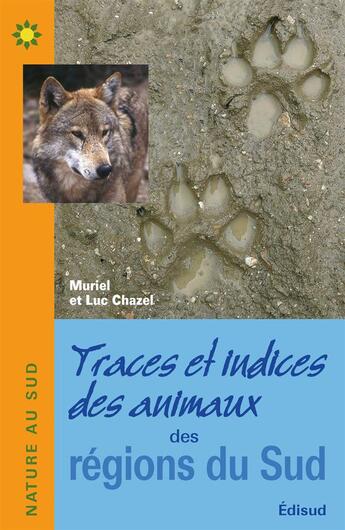 NATURE AU SUD

Muriel et Luc Chazel

Traces et indices des animaux des régions du Sud

Édisud